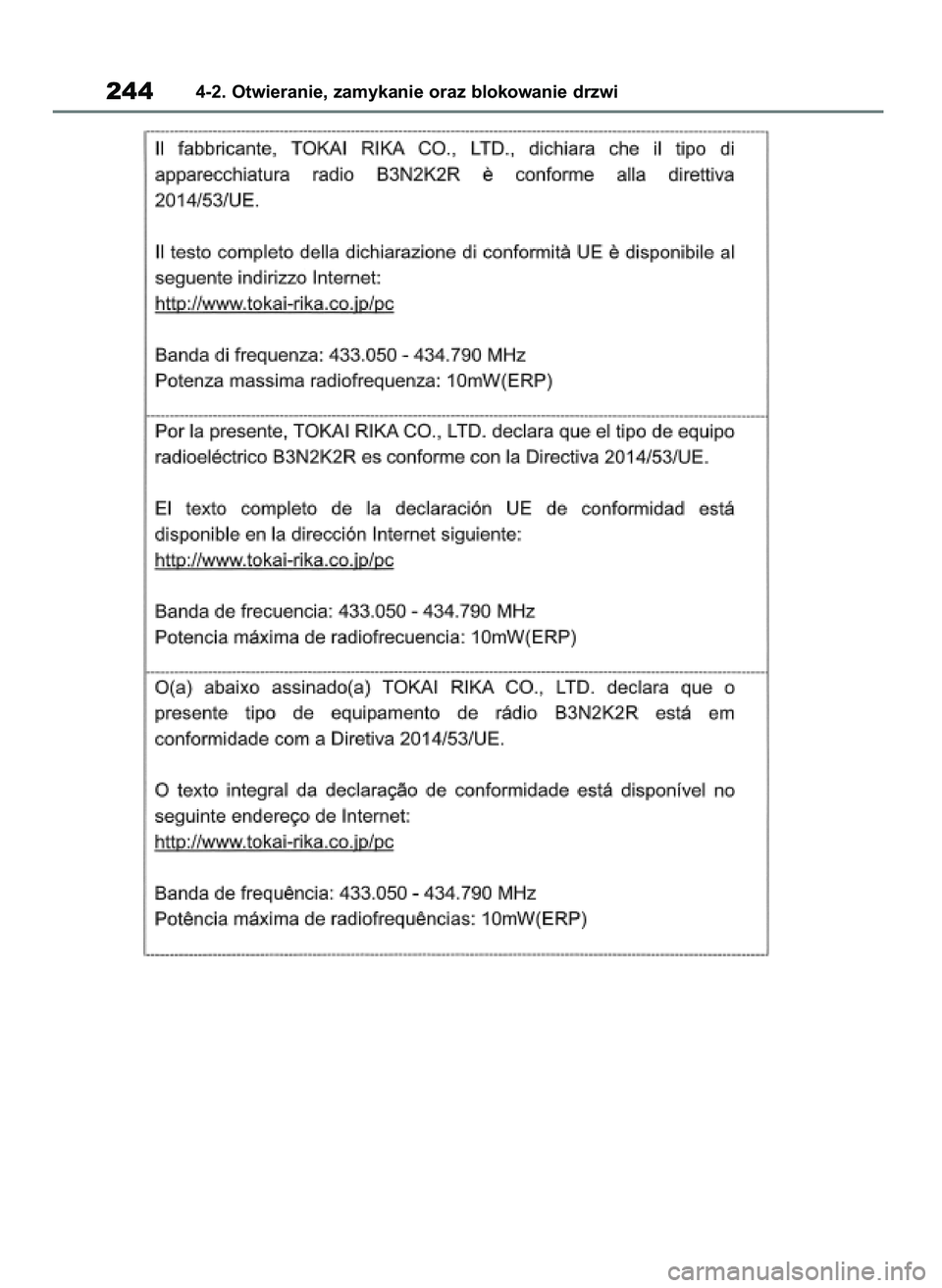 244 4-2. Otwieranie, zamykanie oraz blokowanie drzwi

Il fabbricante, TOKAI RIKA CO., LTD., dichiara che il tipo di apparecchiatura radio B3N2K2R è conforme alla direttiva 2014/53/UE.

Il testo completo della dichiarazione di conformità UE è disponibile al seguente indirizzo Internet:
http://www.tokai-rika.co.jp/pc

Banda di frequenza: 433.050 - 434.790 MHz
Potenza massima radiofrequenza: 10mW(ERP)

Por la presente, TOKAI RIKA CO., LTD. declara que el tipo de equipo radioeléctrico B3N2K2R es conforme con la Directiva 2014/53/UE.

El texto completo de la declaración UE de conformidad está disponible en la dirección Internet siguiente:
http://www.tokai-rika.co.jp/pc

Banda de frecuencia: 433.050 - 434.790 MHz
Potencia máxima de radiofrecuencia: 10mW(ERP)

O(a) abaixo assinado(a) TOKAI RIKA CO., LTD. declara que o presente tipo de equipamento de rádio B3N2K2R está em conformidade com a Diretiva 2014/53/UE.

O texto integral da declaração de conformidade está disponível no seguinte endereço de Internet:
http://www.tokai-rika.co.jp/pc

Banda de frequência: 433.050 - 434.790 MHz
Potência máxima de radiofrequências: 10mW(ERP)

carmanualsonline.info